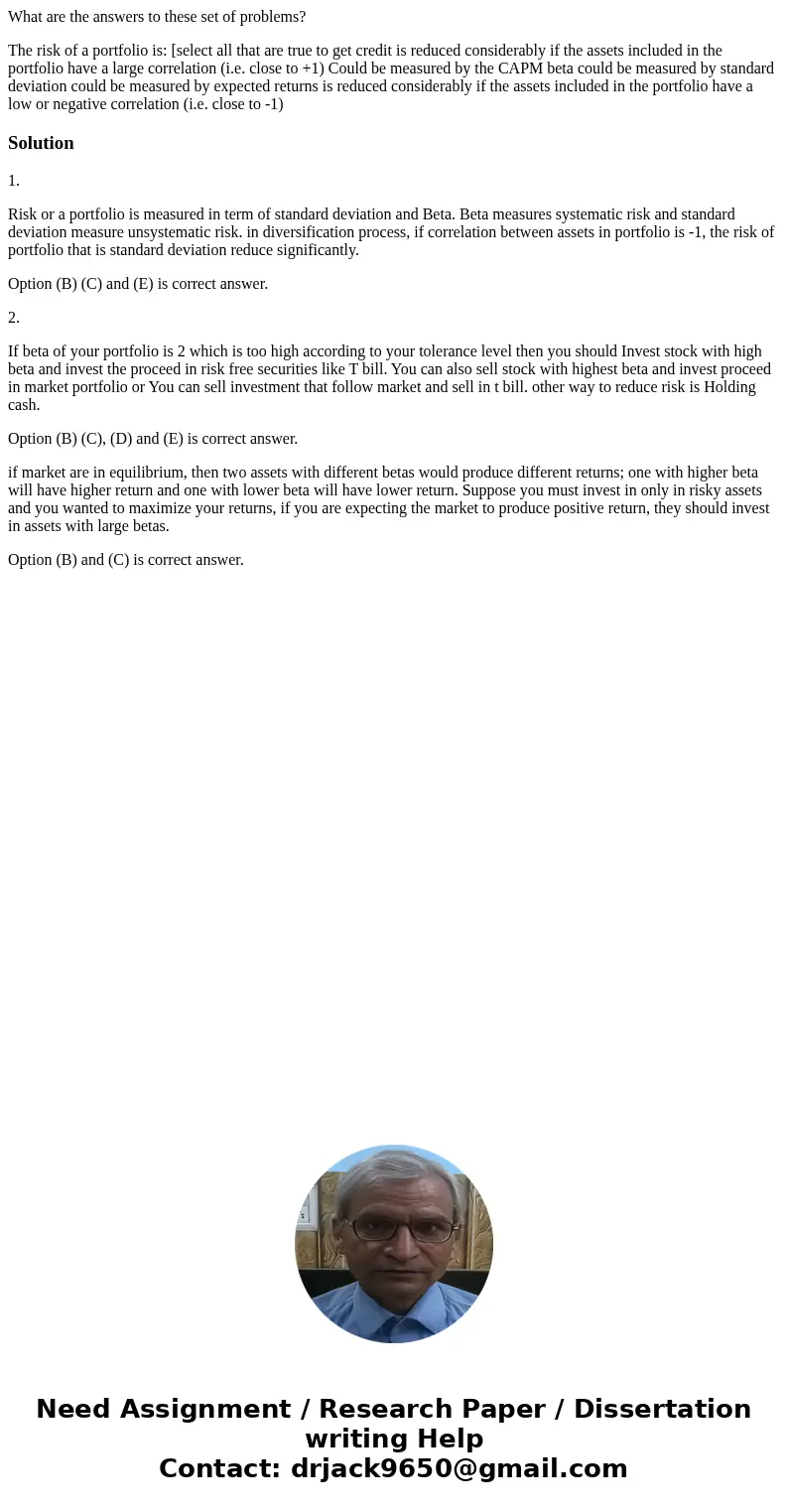 What are the answers to these set of problems?

The risk of a portfolio is: [select all that are true to get credit is reduced considerably if the assets included in the portfolio have a large correlation (i.e. close to +1) Could be measured by the CAPM beta could be measured by standard deviation could be measured by expected returns is reduced considerably if the assets included in the portfolio have a low or negative correlation (i.e. close to -1)

Solution

1.

Risk or a portfolio is measured in term of standard deviation and Beta. Beta measures systematic risk and standard deviation measure unsystematic risk. in diversification process, if correlation between assets in portfolio is -1, the risk of portfolio that is standard deviation reduce significantly.

Option (B) (C) and (E) is correct answer.

2.

If beta of your portfolio is 2 which is too high according to your tolerance level then you should Invest stock with high beta and invest the proceed in risk free securities like T bill. You can also sell stock with highest beta and invest proceed in market portfolio or You can sell investment that follow market and sell in t bill. other way to reduce risk is Holding cash.

Option (B) (C), (D) and (E) is correct answer.

if market are in equilibrium, then two assets with different betas would produce different returns; one with higher beta will have higher return and one with lower beta will have lower return. Suppose you must invest in only in risky assets and you wanted to maximize your returns, if you are expecting the market to produce positive return, they should invest in assets with large betas.

Option (B) and (C) is correct answer.

Need Assignment / Research Paper / Dissertation writing Help
Contact: drjack9650@gmail.com